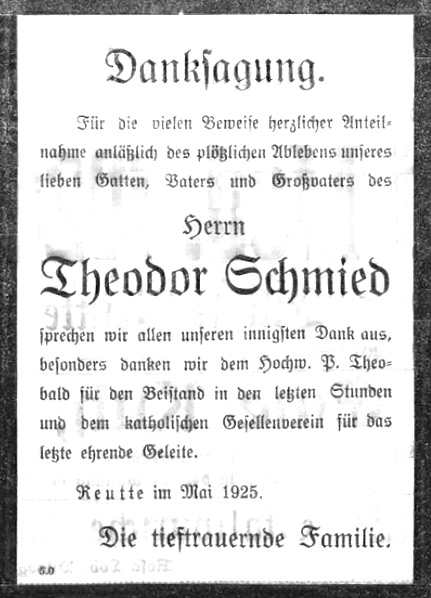 Danksagung.

Für die vielen Beweise herzlicher Anteilnahme anläßlich des plötzlichen Ablebens unseres lieben Gatten, Vaters und Großvaters des

Herrn

Theodor Schmied

sprechen wir allen unseren innigsten Dank aus, besonders danken wir dem Hochw. P. Theobald für den Beistand in den letzten Stunden und dem katholischen Gesellenverein für das letzte ehrende Geleite.

Reutte im Mai 1925.

Die tieftrauernde Familie.

60